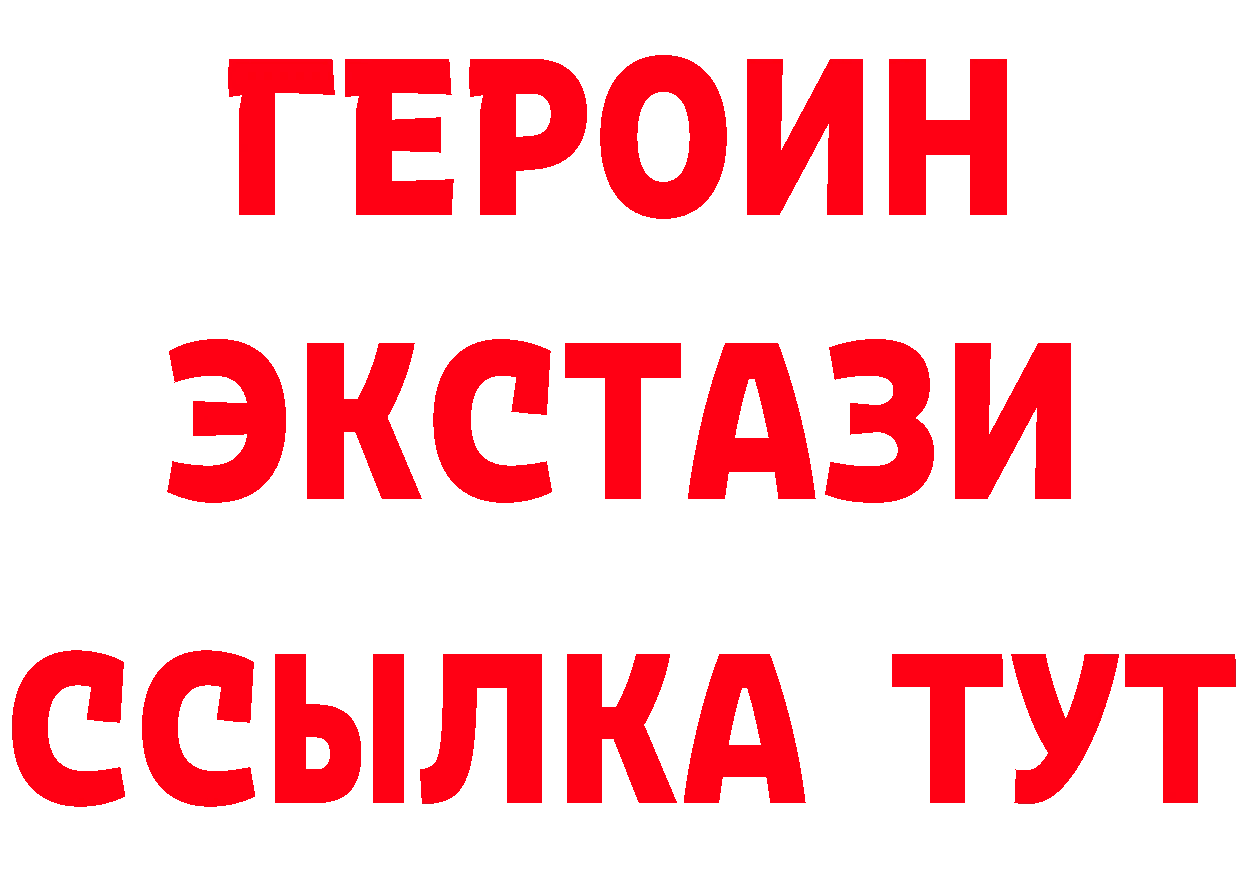 ГЕРОИН
ЭКСТАЗИ
ССЫЛКА ТУТ